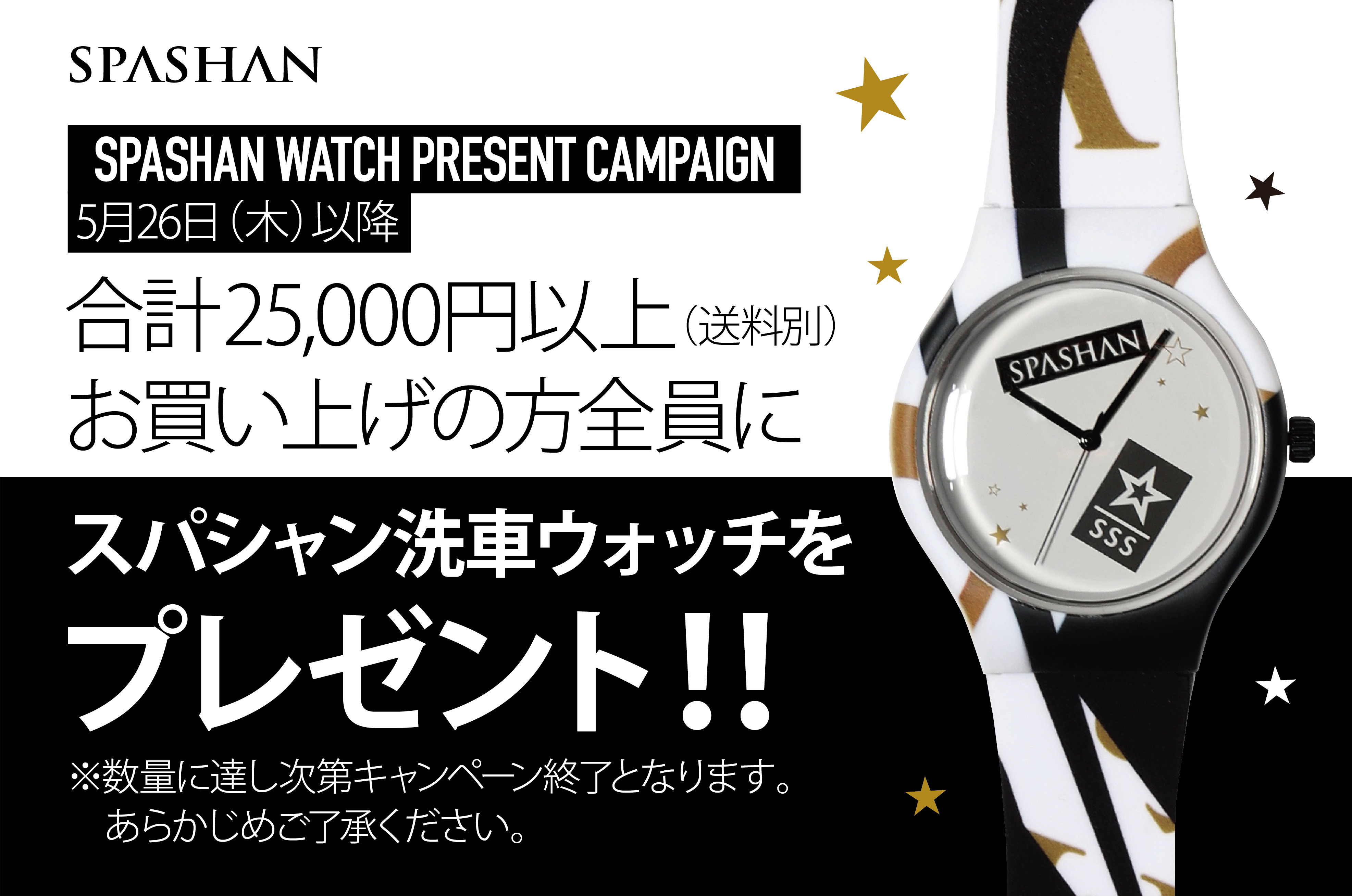 SPASHAN

SPASHAN WATCH PRESENT CAMPAIGN

5月26日（木）以降

合計25,000円以上（送料別）
お買い上げの方全員に

スパシャン洗車ウォッチを
プレゼント!!

※数量に達し次第キャンペーン終了となります。
あらかじめご了承ください。

SPASHAN

SSS